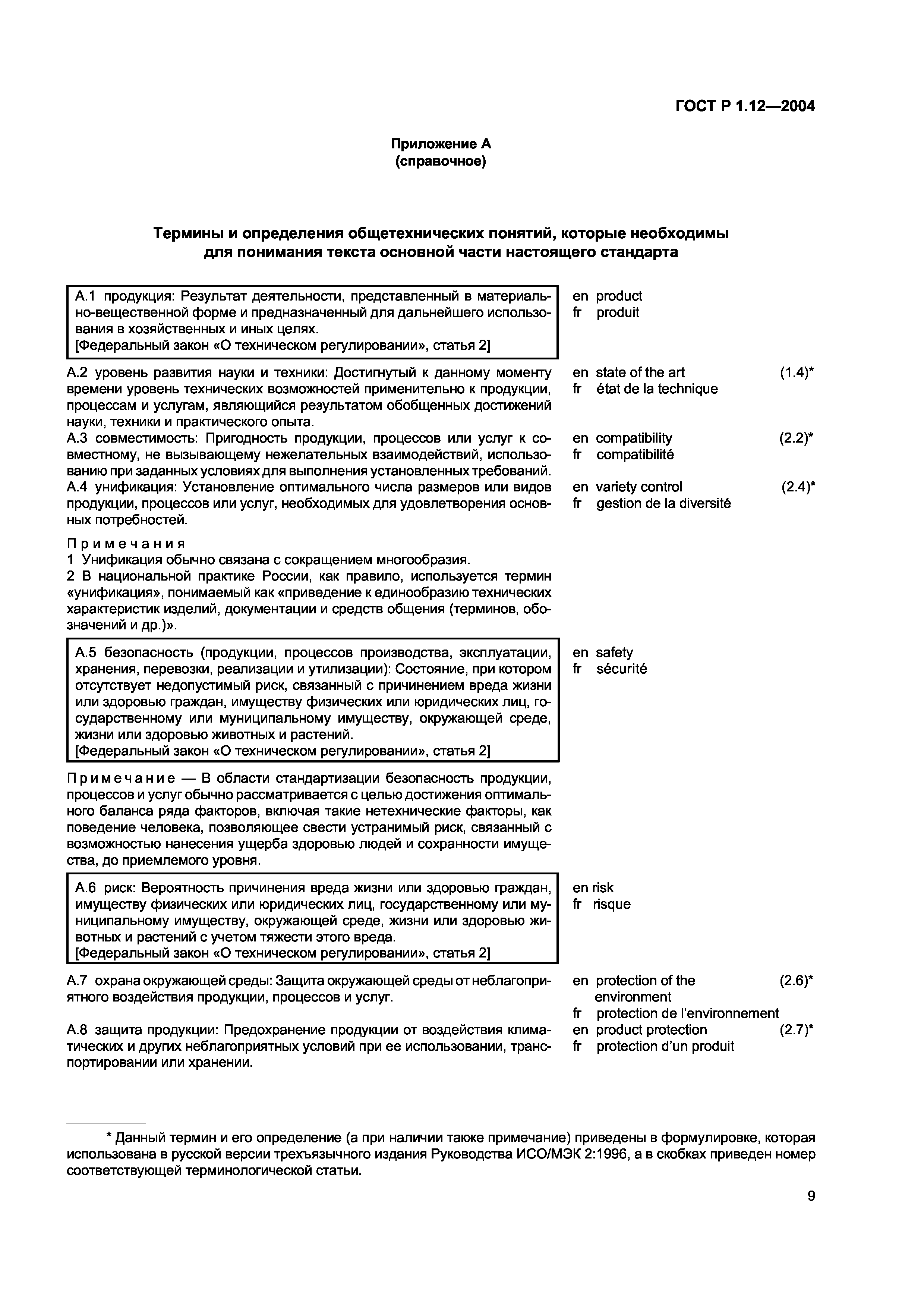 ГОСТ Р 1.12—2004

Приложение А
(справочное)

Термины и определения общетехнических понятий, которые необходимы для понимания текста основной части настоящего стандарта

А.1 продукция: Результат деятельности, представленный в материально-вещественной форме и предназначенный для дальнейшего использования в хозяйственных и иных целях.
[Федеральный закон «О техническом регулировании», статья 2]

en product
fr produit

А.2 уровень развития науки и техники: Достигнутый к данному моменту времени уровень технических возможностей применительно к продукции, процессам и услугам, являющийся результатом обобщенных достижений науки, техники и практического опыта.

en state of the art (1.4)*
fr état de la technique

А.3 совместимость: Пригодность продукции, процессов или услуг к совместному, не вызывающему нежелательных взаимодействий, использованию при заданных условиях для выполнения установленных требований.

en compatibility (2.2)*
fr compatibilité

А.4 унификация: Установление оптимального числа размеров или видов продукции, процессов или услуг, необходимых для удовлетворения основных потребностей.

en variety control (2.4)*
fr gestion de la diversité

Примечания
1 Унификация обычно связана с сокращением многообразия.
2 В национальной практике России, как правило, используется термин «унификация», понимаемый как «приведение к единообразию технических характеристик изделий, документации и средств общения (терминов, обозначений и др.)».

А.5 безопасность (продукции, процессов производства, эксплуатации, хранения, перевозки, реализации и утилизации): Состояние, при котором отсутствует недопустимый риск, связанный с причинением вреда жизни или здоровью граждан, имуществу физических или юридических лиц, государственному или муниципальному имуществу, окружающей среде, жизни или здоровью животных и растений.
[Федеральный закон «О техническом регулировании», статья 2]

en safety
fr sécurité

Примечание — В области стандартизации безопасность продукции, процессов и услуг обычно рассматривается с целью достижения оптимального баланса ряда факторов, включая такие нетехнические факторы, как поведение человека, позволяющее свести устранимый риск, связанный с возможностью нанесения ущерба здоровью людей и сохранности имущества, до приемлемого уровня.

А.6 риск: Вероятность причинения вреда жизни или здоровью граждан, имуществу физических или юридических лиц, государственному или муниципальному имуществу, окружающей среде, жизни или здоровью животных и растений с учетом тяжести этого вреда.
[Федеральный закон «О техническом регулировании», статья 2]

en risk
fr risque

А.7 охрана окружающей среды: Защита окружающей среды от неблагоприятного воздействия продукции, процессов и услуг.

en protection of the environment (2.6)*
fr protection de l'environnement

А.8 защита продукции: Предохранение продукции от воздействия климатических и других неблагоприятных условий при ее использовании, транспортировании или хранении.

en product protection (2.7)*
fr protection d'un produit

* Данный термин и его определение (а при наличии также примечание) приведены в формулировке, которая использована в русской версии трехъязычного издания Руководства ИСО/МЭК 2:1996, а в скобках приведен номер соответствующей терминологической статьи.

9